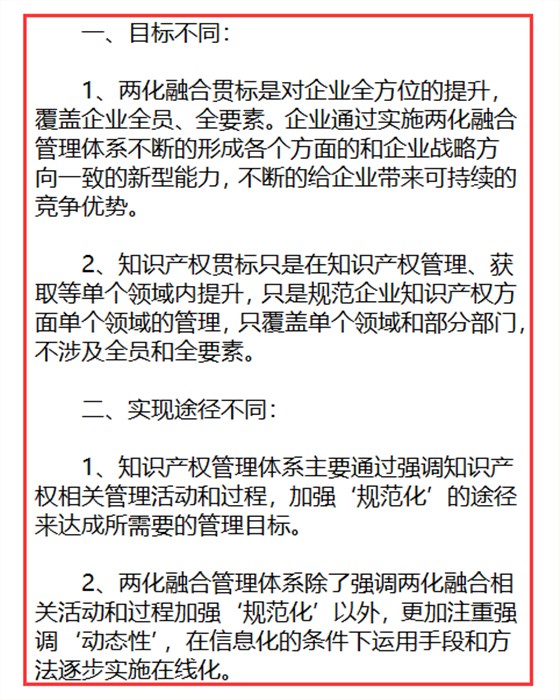 一、目标不同：

1、两化融合贯标是对企业全方位的提升，覆盖企业全员、全要素。企业通过实施两化融合管理体系不断的形成各个方面的和企业战略方向一致的新型能力，不断的给企业带来可持续的竞争优势。

2、知识产权贯标只是在知识产权管理、获取等单个领域内提升，只是规范企业知识产权方面单个领域的管理，只覆盖单个领域和部分部门，不涉及全员和全要素。

二、实现途径不同：

1、知识产权管理体系主要通过强调知识产权相关管理活动和过程，加强‘规范化’的途径来达成所需要的管理目标。

2、两化融合管理体系除了强调两化融合相关活动和过程加强‘规范化’以外，更加注重强调‘动态性’，在信息化的条件下运用手段和方法逐步实施在线化。